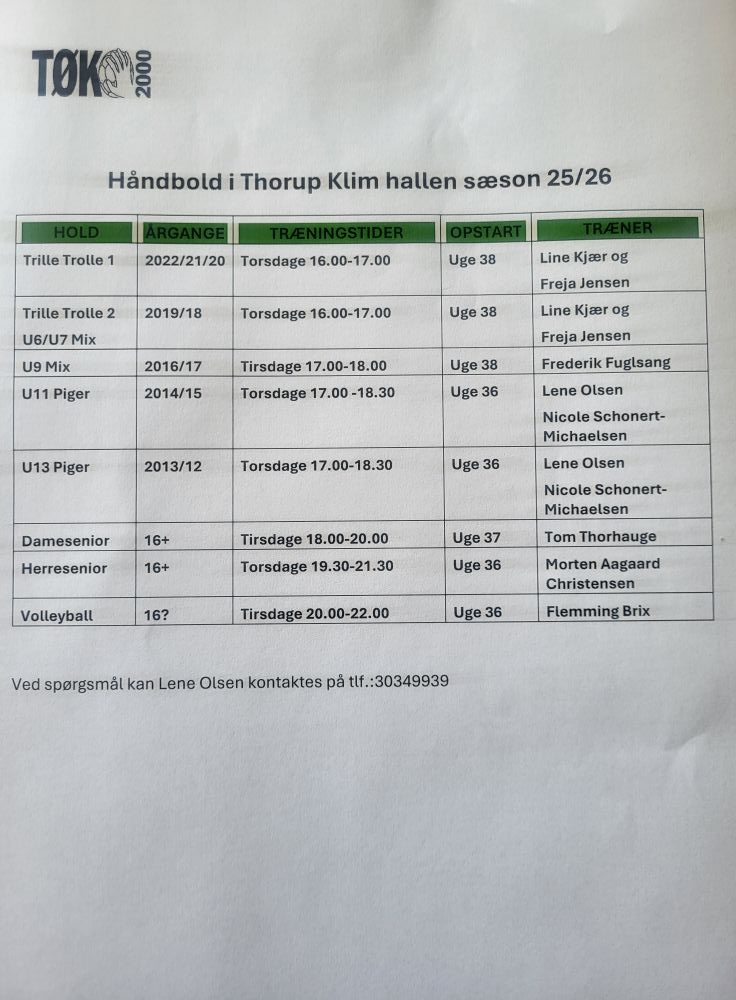 TØK 2000

Håndbold i Thorup Klim hallen sæson 25/26

| HOLD | ÅRGANGE | TRÆNINGSTIDER | OPSTART | TRÆNER |
|---|---|---|---|---|
| Trille Trolle 1 | 2022/21/20 | Torsdage 16.00-17.00 | Uge 38 | Line Kjær og Freja Jensen |
| Trille Trolle 2 U6/U7 Mix | 2019/18 | Torsdage 16.00-17.00 | Uge 38 | Line Kjær og Freja Jensen |
| U9 Mix | 2016/17 | Tirsdage 17.00-18.00 | Uge 38 | Frederik Fuglsang |
| U11 Piger | 2014/15 | Torsdage 17.00 -18.30 | Uge 36 | Lene Olsen Nicole Schonert-Michaelsen |
| U13 Piger | 2013/12 | Torsdage 17.00-18.30 | Uge 36 | Lene Olsen Nicole Schonert-Michaelsen |
| Damesenior | 16+ | Tirsdage 18.00-20.00 | Uge 37 | Tom Thorhauge |
| Herresenior | 16+ | Torsdage 19.30-21.30 | Uge 36 | Morten Aagaard Christensen |
| Volleyball | 16? | Tirsdage 20.00-22.00 | Uge 36 | Flemming Brix |

Ved spørgsmål kan Lene Olsen kontaktes på tlf.:30349939